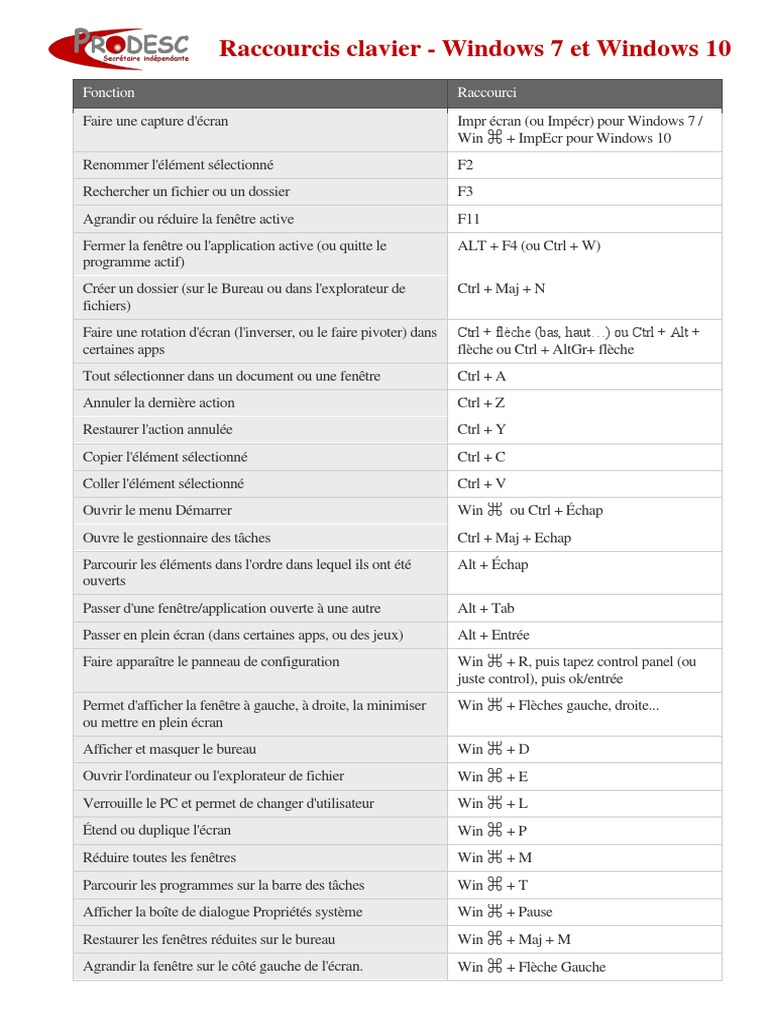 PRODESC
Secrétaire indépendante

Raccourcis clavier - Windows 7 et Windows 10

| Fonction | Raccourci |
|---|---|
| Faire une capture d'écran | Impr écran (ou Impécr) pour Windows 7 / Win ⌘ + ImpEcr pour Windows 10 |
| Renommer l'élément sélectionné | F2 |
| Rechercher un fichier ou un dossier | F3 |
| Agrandir ou réduire la fenêtre active | F11 |
| Fermer la fenêtre ou l'application active (ou quitte le programme actif) | ALT + F4 (ou Ctrl + W) |
| Créer un dossier (sur le Bureau ou dans l'explorateur de fichiers) | Ctrl + Maj + N |
| Faire une rotation d'écran (l'inverser, ou le faire pivoter) dans certaines apps | Ctrl + flèche (bas, haut…) ou Ctrl + Alt + flèche ou Ctrl + AltGr+ flèche |
| Tout sélectionner dans un document ou une fenêtre | Ctrl + A |
| Annuler la dernière action | Ctrl + Z |
| Restaurer l'action annulée | Ctrl + Y |
| Copier l'élément sélectionné | Ctrl + C |
| Coller l'élément sélectionné | Ctrl + V |
| Ouvrir le menu Démarrer | Win ⌘ ou Ctrl + Échap |
| Ouvre le gestionnaire des tâches | Ctrl + Maj + Echap |
| Parcourir les éléments dans l'ordre dans lequel ils ont été ouverts | Alt + Échap |
| Passer d'une fenêtre/application ouverte à une autre | Alt + Tab |
| Passer en plein écran (dans certaines apps, ou des jeux) | Alt + Entrée |
| Faire apparaître le panneau de configuration | Win ⌘ + R, puis tapez control panel (ou juste control), puis ok/entrée |
| Permet d'afficher la fenêtre à gauche, à droite, la minimiser ou mettre en plein écran | Win ⌘ + Flèches gauche, droite... |
| Afficher et masquer le bureau | Win ⌘ + D |
| Ouvrir l'ordinateur ou l'explorateur de fichier | Win ⌘ + E |
| Verrouille le PC et permet de changer d'utilisateur | Win ⌘ + L |
| Étend ou duplique l'écran | Win ⌘ + P |
| Réduire toutes les fenêtres | Win ⌘ + M |
| Parcourir les programmes sur la barre des tâches | Win ⌘ + T |
| Afficher la boîte de dialogue Propriétés système | Win ⌘ + Pause |
| Restaurer les fenêtres réduites sur le bureau | Win ⌘ + Maj + M |
| Agrandir la fenêtre sur le côté gauche de l'écran. | Win ⌘ + Flèche Gauche |